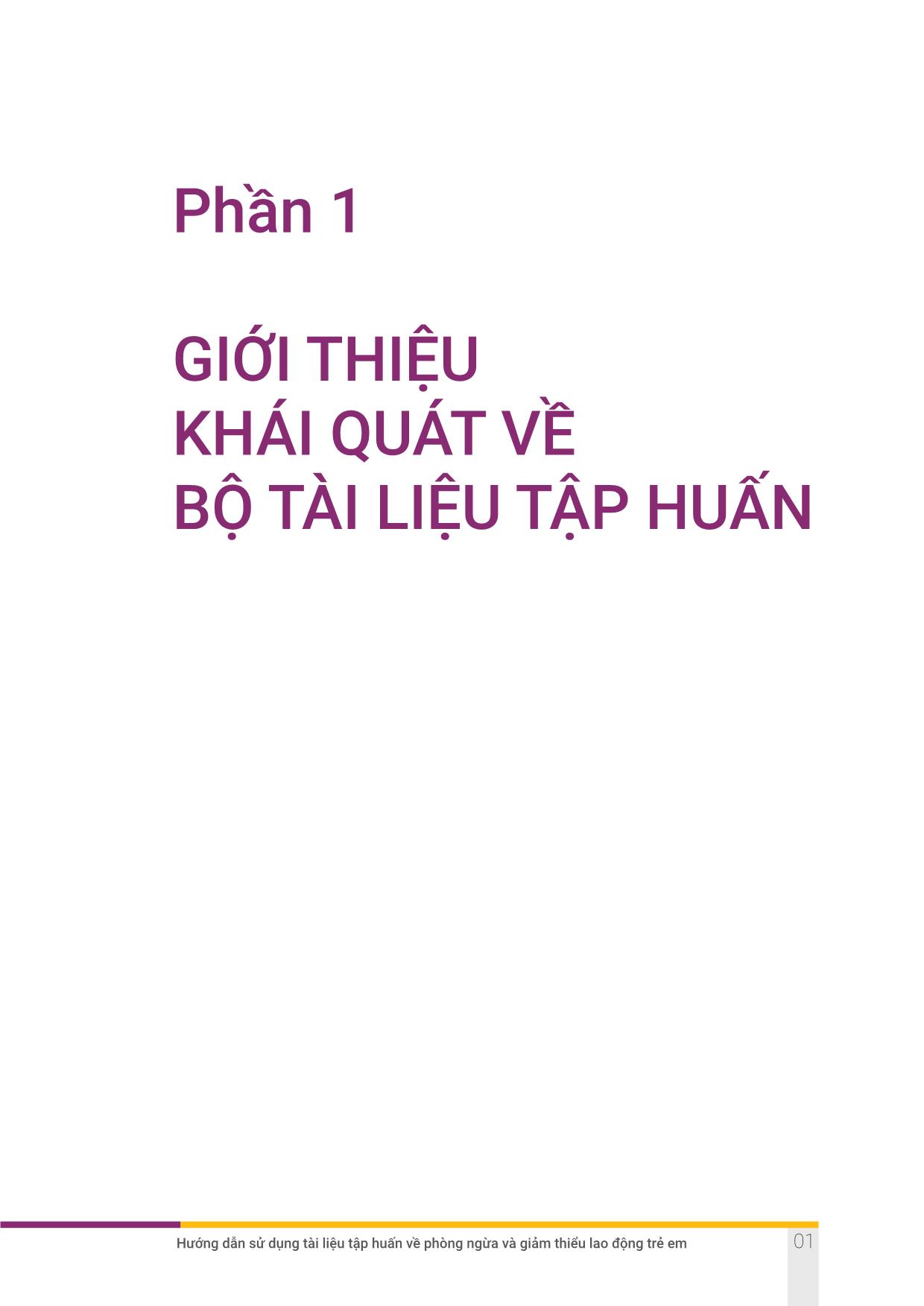 Phần 1

GIỚI THIỆU
KHÁI QUÁT VỀ
BỘ TÀI LIỆU TẬP HUẤN

Hướng dẫn sử dụng tài liệu tập huấn về phòng ngừa và giảm thiểu lao động trẻ em

01